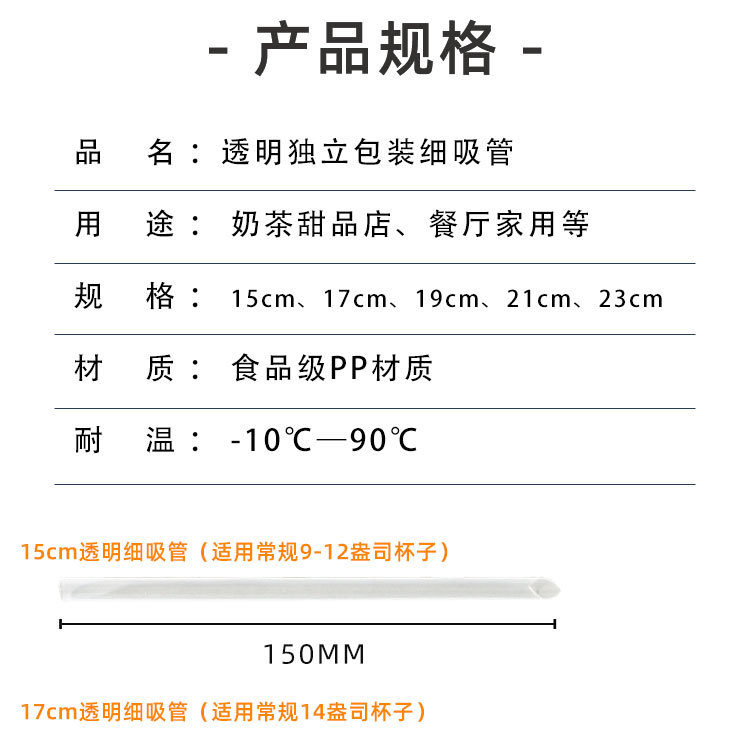 - 产品规格 -

品 名：透明独立包装细吸管

用 途：奶茶甜品店、餐厅家用等

规 格：15cm、17cm、19cm、21cm、23cm

材 质：食品级PP材质

耐 温：-10℃—90℃

15cm透明细吸管（适用常规9-12盎司杯子）

150MM

17cm透明细吸管（适用常规14盎司杯子）